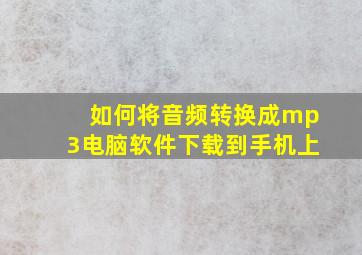 如何将音频转换成mp3电脑软件下载到手机上